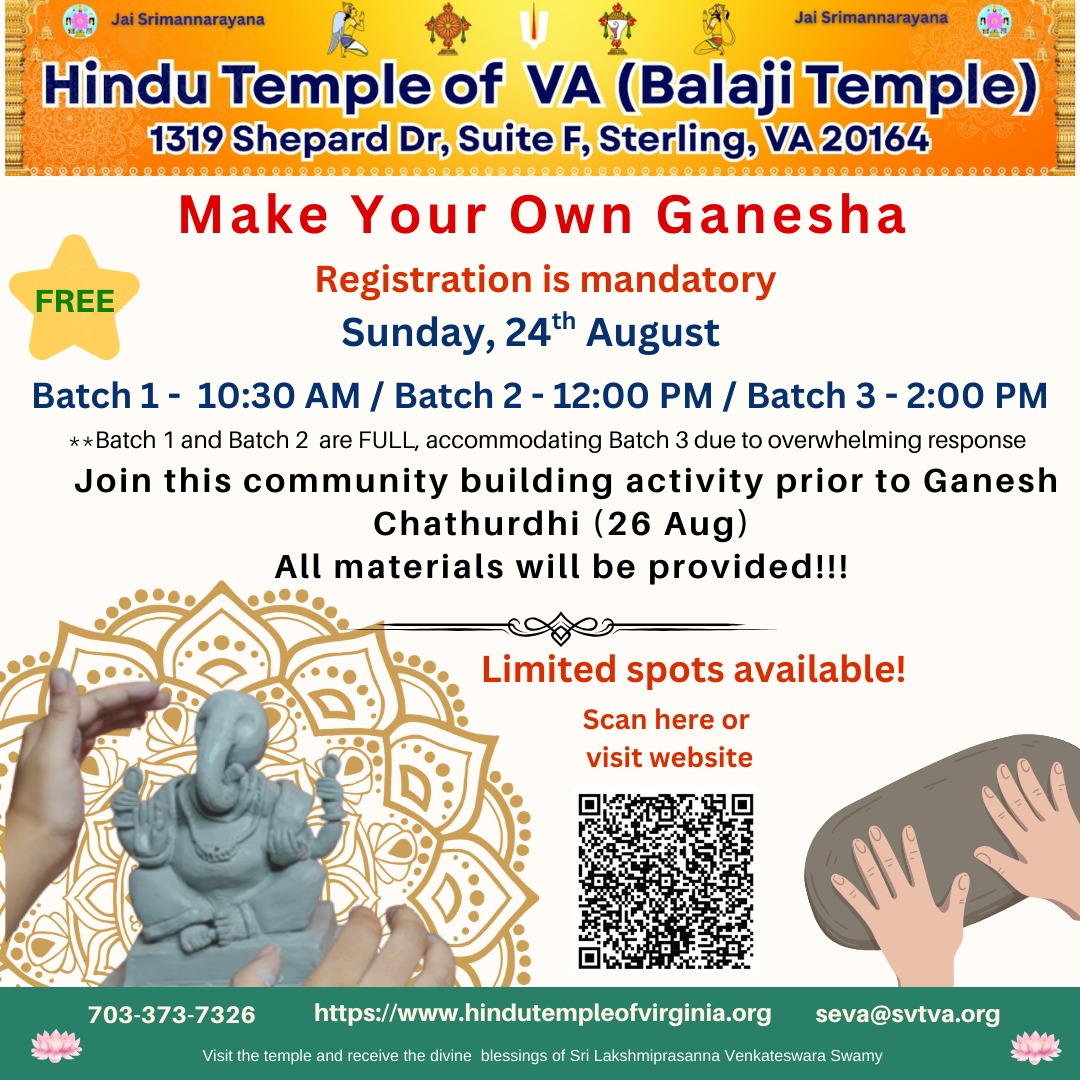 Jai Srimannarayana

Jai Srimannarayana

Hindu Temple of VA (Balaji Temple)
1319 Shepard Dr, Suite F, Sterling, VA 20164

Make Your Own Ganesha

FREE

Registration is mandatory
Sunday, 24$^{th}$ August

Batch 1 - 10:30 AM / Batch 2 - 12:00 PM / Batch 3 - 2:00 PM

**Batch 1 and Batch 2 are FULL, accommodating Batch 3 due to overwhelming response

Join this community building activity prior to Ganesh Chathurdhi (26 Aug)
All materials will be provided!!!

Limited spots available!

Scan here or visit website

703-373-7326 https://www.hindutempleofvirginia.org seva@svtva.org

Visit the temple and receive the divine blessings of Sri Lakshmiprasanna Venkateswara Swamy